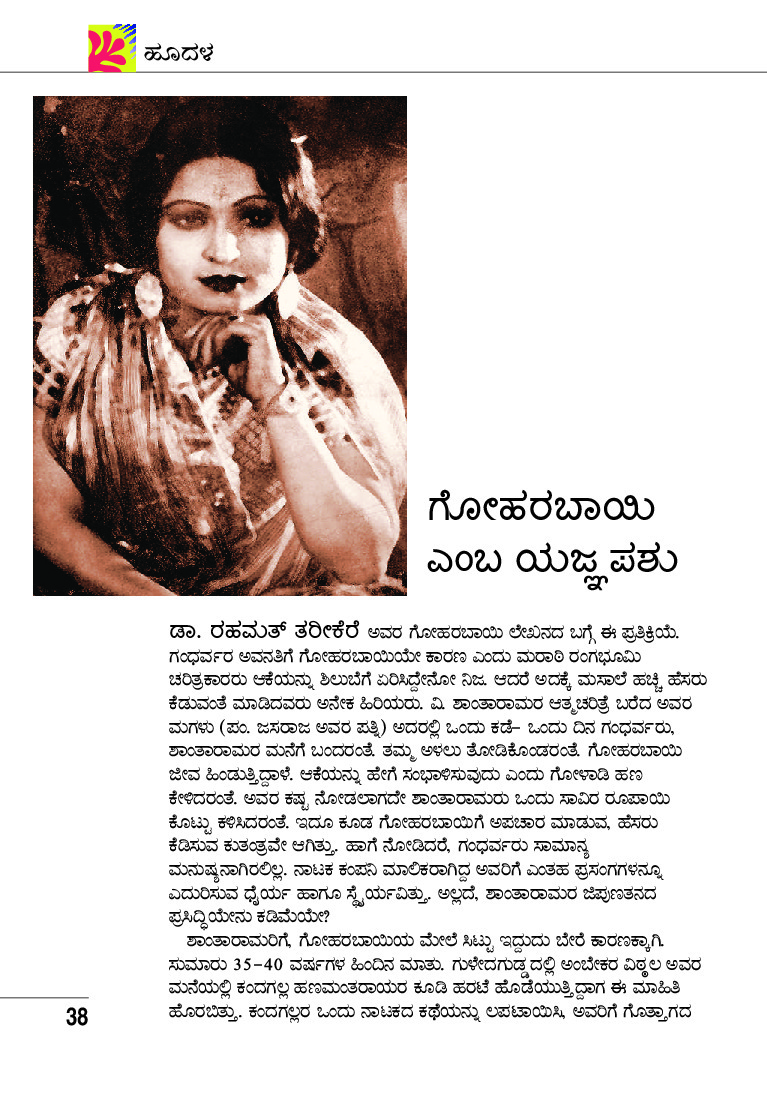 ಹೂದಳ

ಗೋಹರಬಾಯಿ ಎಂಬ ಯಜ್ಞಪಶು

ಡಾ. ರಹಮತ್ ತರೀಕೆರೆ ಅವರ ಗೋಹರಬಾಯಿ ಲೇಖನದ ಬಗ್ಗೆ ಈ ಪ್ರತಿಕ್ರಿಯೆ. ಗಂಧರ್ವರ ಅವನತಿಗೆ ಗೋಹರಬಾಯಿಯೇ ಕಾರಣ ಎಂದು ಮರಾಠಿ ರಂಗಭೂಮಿ ಚರಿತ್ರಕಾರರು ಆಕೆಯನ್ನು ಶಿಲುಬೆಗೆ ಏರಿಸಿದ್ದೇನೋ ನಿಜ. ಆದರೆ ಅದಕ್ಕೆ ಮಸಾಲೆ ಹಚ್ಚಿ ಹೆಸರು ಕೆಡುವಂತೆ ಮಾಡಿದವರು ಅನೇಕ ಹಿರಿಯರು. ವಿ. ಶಾಂತಾರಾಮರ ಆತ್ಮಚರಿತ್ರೆ ಬರೆದ ಅವರ ಮಗಳು (ಪಂ. ಜಸರಾಜ ಅವರ ಪತ್ನಿ) ಅದರಲ್ಲಿ ಒಂದು ಕಡೆ– ಒಂದು ದಿನ ಗಂಧರ್ವರು, ಶಾಂತಾರಾಮರ ಮನೆಗೆ ಬಂದರಂತೆ. ತಮ್ಮ ಅಳಲು ತೋಡಿಕೊಂಡರಂತೆ. ಗೋಹರಬಾಯಿ ಜೀವ ಹಿಂಡುತ್ತಿದ್ದಾಳೆ. ಆಕೆಯನ್ನು ಹೇಗೆ ಸಂಭಾಳಿಸುವುದು ಎಂದು ಗೋಳಾಡಿ ಹಣ ಕೇಳಿದರಂತೆ. ಅವರ ಕಷ್ಟ ನೋಡಲಾಗದೇ ಶಾಂತಾರಾಮರು ಒಂದು ಸಾವಿರ ರೂಪಾಯಿ ಕೊಟ್ಟು ಕಳಿಸಿದರಂತೆ. ಇದೂ ಕೂಡ ಗೋಹರಬಾಯಿಗೆ ಅಪಚಾರ ಮಾಡುವ, ಹೆಸರು ಕೆಡಿಸುವ ಕುತಂತ್ರವೇ ಆಗಿತ್ತು. ಹಾಗೆ ನೋಡಿದರೆ, ಗಂಧರ್ವರು ಸಾಮಾನ್ಯ ಮನುಷ್ಯನಾಗಿರಲಿಲ್ಲ. ನಾಟಕ ಕಂಪನಿ ಮಾಲಿಕರಾಗಿದ್ದ ಅವರಿಗೆ ಎಂತಹ ಪ್ರಸಂಗಗಳನ್ನೂ ಎದುರಿಸುವ ಧೈರ್ಯ ಹಾಗೂ ಸ್ಥೈರ್ಯವಿತ್ತು. ಅಲ್ಲದೆ, ಶಾಂತಾರಾಮರ ಜಿಪುಣತನದ ಪ್ರಸಿದ್ಧಿಯೇನು ಕಡಿಮೆಯೇ?

ಶಾಂತಾರಾಮರಿಗೆ, ಗೋಹರಬಾಯಿಯ ಮೇಲೆ ಸಿಟ್ಟು ಇದ್ದುದು ಬೇರೆ ಕಾರಣಕ್ಕಾಗಿ. ಸುಮಾರು 35–40 ವರ್ಷಗಳ ಹಿಂದಿನ ಮಾತು. ಗುಳೇದಗುಡ್ಡದಲ್ಲಿ ಅಂಬೇಕರ ವಿಠ್ಠಲ ಅವರ ಮನೆಯಲ್ಲಿ ಕಂದಗಲ್ಲ ಹಣಮಂತರಾಯರ ಕೂಡಿ ಹರಟೆ ಹೊಡೆಯುತ್ತಿದ್ದಾಗ ಈ ಮಾಹಿತಿ ಹೊರಬಿತ್ತು. ಕಂದಗಲ್ಲರ ಒಂದು ನಾಟಕದ ಕಥೆಯನ್ನು ಲಪಟಾಯಿಸಿ, ಅವರಿಗೆ ಗೊತ್ತಾಗದ

38